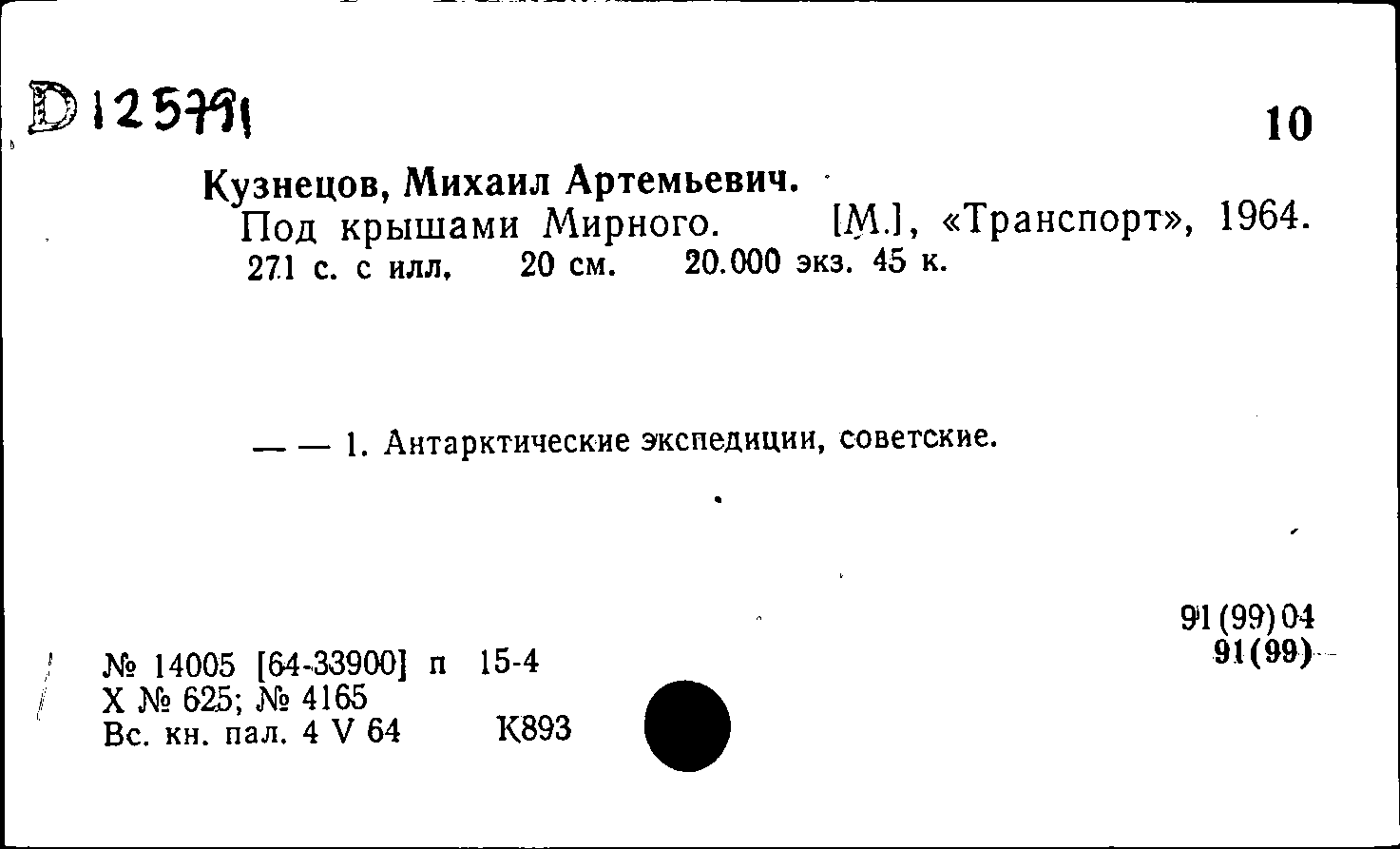 D 125791

10

Кузнецов, Михаил Артемьевич.
Под крышами Мирного. [М.], «Транспорт», 1964. 271 с. с илл. 20 см. 20.000 экз. 45 к.

— — 1. Антарктические экспедиции, советские.

91(99)04
91(99)

№ 14005 [64-33900] п 15-4
Х № 625; № 4165
Вс. кн. пал. 4 V 64 К893